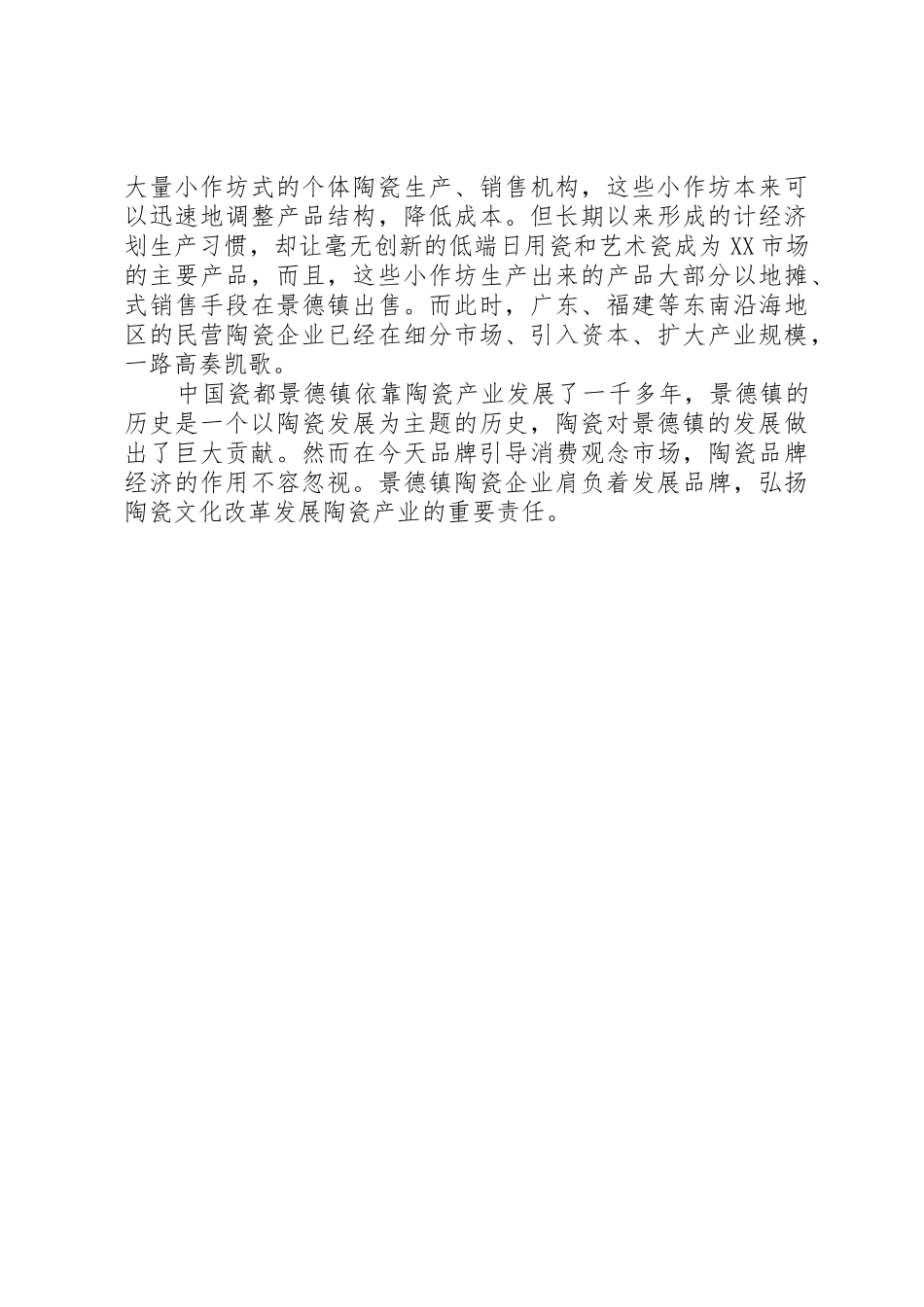 大量小作坊式的个体陶瓷生产、销售机构，这些小作坊本来可以迅速地调整产品结构，降低成本。但长期以来形成的计经济划生产习惯，却让毫无创新的低端日用瓷和艺术瓷成为XX市场的主要产品，而且，这些小作坊生产出来的产品大部分以地摊、式销售手段在景德镇出售。而此时，广东、福建等东南沿海地区的民营陶瓷企业已经在细分市场、引入资本、扩大产业规模，一路高奏凯歌。

中国瓷都景德镇依靠陶瓷产业发展了一千多年，景德镇的历史是一个以陶瓷发展为主题的历史，陶瓷对景德镇的发展做出了巨大贡献。然而在今天品牌引导消费观念市场，陶瓷品牌经济的作用不容忽视。景德镇陶瓷企业肩负着发展品牌，弘扬陶瓷文化改革发展陶瓷产业的重要责任。